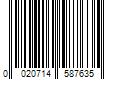 0 020714 587635